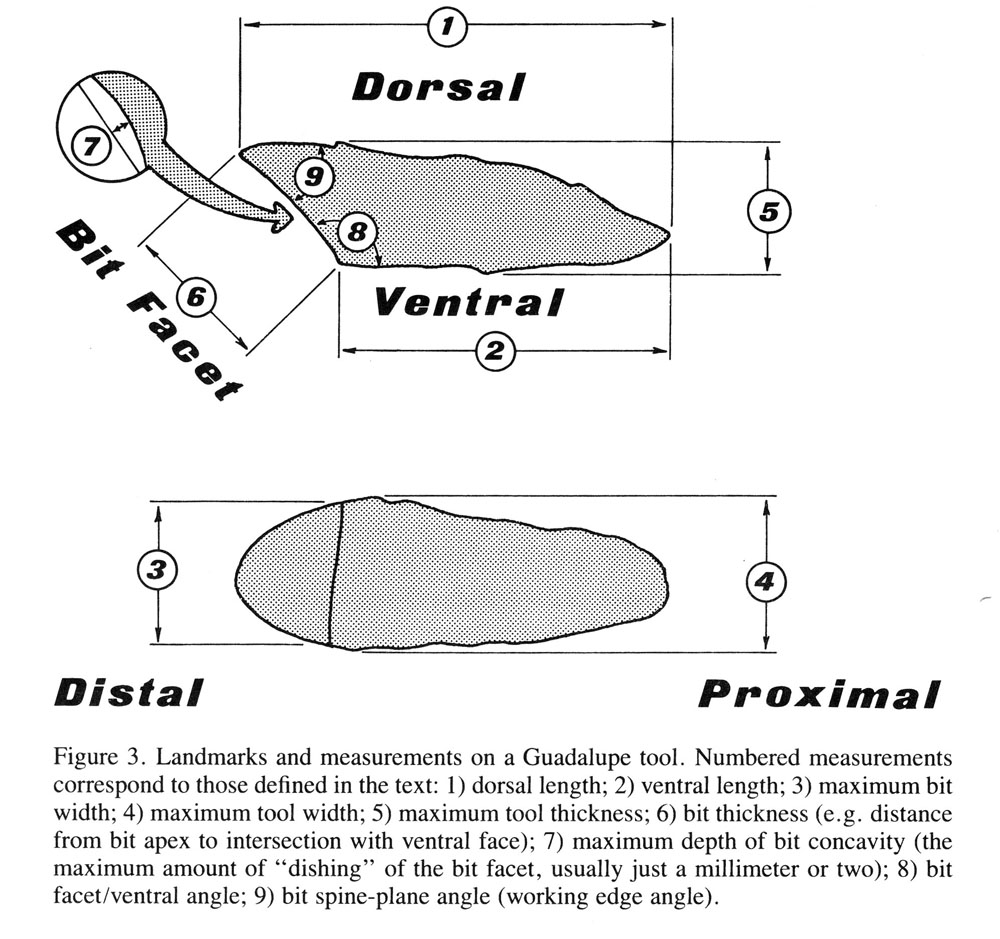 1

Dorsal

7

9

8

5

Bit Facet

6

Ventral

2

3

4

Distal

Proximal

Figure 3. Landmarks and measurements on a Guadalupe tool. Numbered measurements correspond to those defined in the text: 1) dorsal length; 2) ventral length; 3) maximum bit width; 4) maximum tool width; 5) maximum tool thickness; 6) bit thickness (e.g. distance from bit apex to intersection with ventral face); 7) maximum depth of bit concavity (the maximum amount of "dishing" of the bit facet, usually just a millimeter or two); 8) bit facet/ventral angle; 9) bit spine-plane angle (working edge angle).